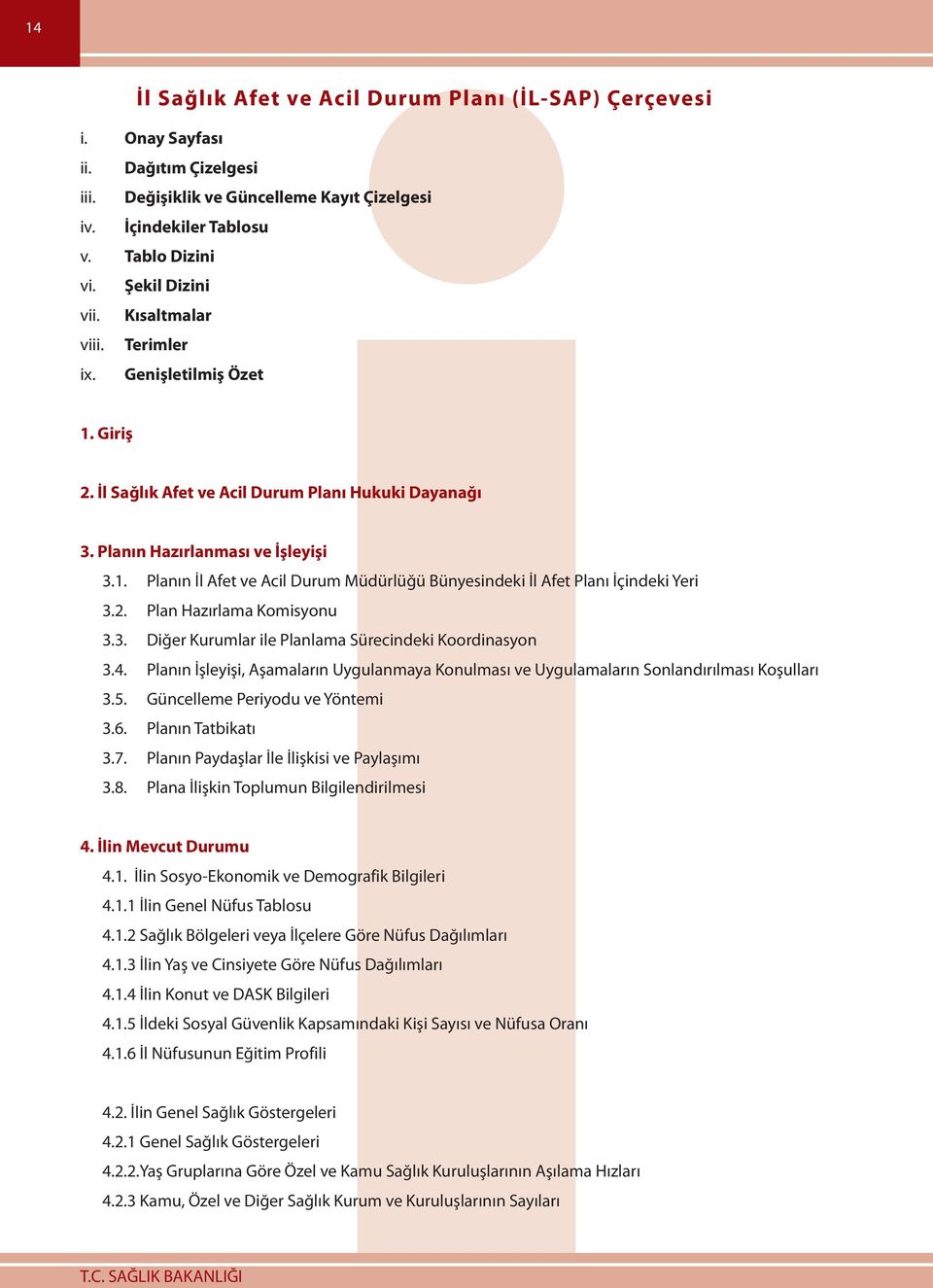 14

İl Sağlık Afet ve Acil Durum Planı (İL-SAP) Çerçevesi

i. Onay Sayfası
ii. Dağıtım Çizelgesi
iii. Değişiklik ve Güncelleme Kayıt Çizelgesi
iv. İçindekiler Tablosu
v. Tablo Dizini
vi. Şekil Dizini
vii. Kısaltmalar
viii. Terimler
ix. Genişletilmiş Özet

1. Giriş

2. İl Sağlık Afet ve Acil Durum Planı Hukuki Dayanağı

3. Planın Hazırlanması ve İşleyişi
3.1. Planın İl Afet ve Acil Durum Müdürlüğü Bünyesindeki İl Afet Planı İçindeki Yeri
3.2. Plan Hazırlama Komisyonu
3.3. Diğer Kurumlar ile Planlama Sürecindeki Koordinasyon
3.4. Planın İşleyişi, Aşamaların Uygulanmaya Konulması ve Uygulamaların Sonlandırılması Koşulları
3.5. Güncelleme Periyodu ve Yöntemi
3.6. Planın Tatbikatı
3.7. Planın Paydaşlar İle İlişkisi ve Paylaşımı
3.8. Plana İlişkin Toplumun Bilgilendirilmesi

4. İlin Mevcut Durumu
4.1. İlin Sosyo-Ekonomik ve Demografik Bilgileri
4.1.1 İlin Genel Nüfus Tablosu
4.1.2 Sağlık Bölgeleri veya İlçelere Göre Nüfus Dağılımları
4.1.3 İlin Yaş ve Cinsiyete Göre Nüfus Dağılımları
4.1.4 İlin Konut ve DASK Bilgileri
4.1.5 İldeki Sosyal Güvenlik Kapsamındaki Kişi Sayısı ve Nüfusa Oranı
4.1.6 İl Nüfusunun Eğitim Profili

4.2. İlin Genel Sağlık Göstergeleri
4.2.1 Genel Sağlık Göstergeleri
4.2.2.Yaş Gruplarına Göre Özel ve Kamu Sağlık Kuruluşlarının Aşılama Hızları
4.2.3 Kamu, Özel ve Diğer Sağlık Kurum ve Kuruluşlarının Sayıları

T.C. SAĞLIK BAKANLIĞI